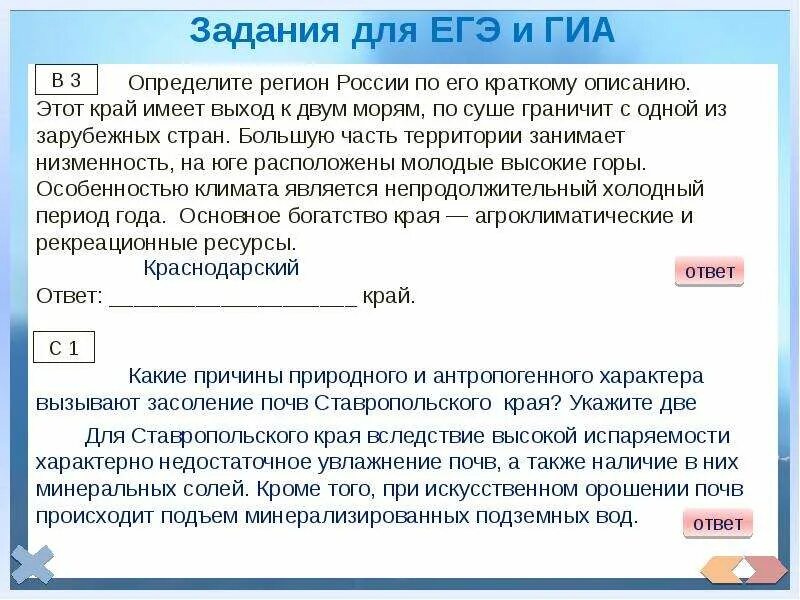 Задания для ЕГЭ и ГИА

В 3

Определите регион России по его краткому описанию. Этот край имеет выход к двум морям, по суше граничит с одной из зарубежных стран. Большую часть территории занимает низменность, на юге расположены молодые высокие горы. Особенностью климата является непродолжительный холодный период года. Основное богатство края — агроклиматические и рекреационные ресурсы.

Краснодарский

ответ

Ответ: ____________________ край.

С 1

Какие причины природного и антропогенного характера вызывают засоление почв Ставропольского края? Укажите две

Для Ставропольского края вследствие высокой испаряемости характерно недостаточное увлажнение почв, а также наличие в них минеральных солей. Кроме того, при искусственном орошении почв происходит подъем минерализированных подземных вод.

ответ